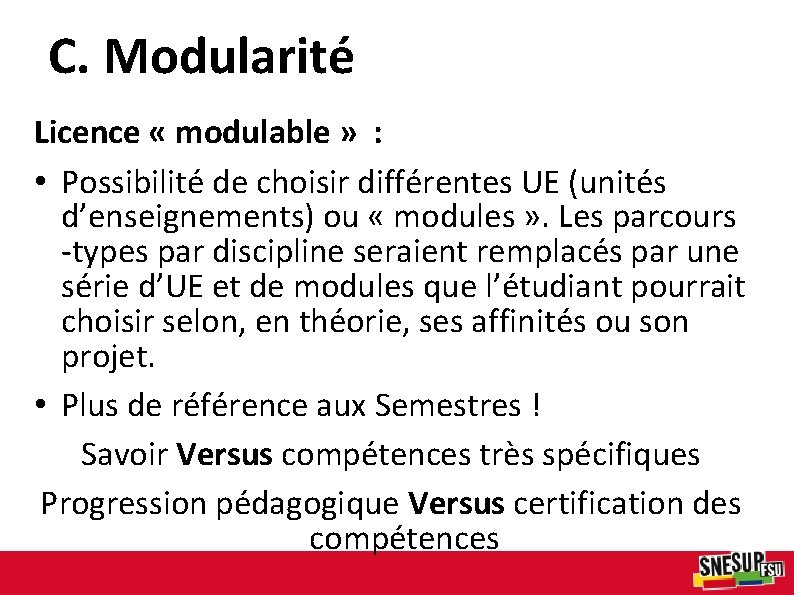 C. Modularité

Licence « modulable » :

• Possibilité de choisir différentes UE (unités d'enseignements) ou « modules ». Les parcours -types par discipline seraient remplacés par une série d'UE et de modules que l'étudiant pourrait choisir selon, en théorie, ses affinités ou son projet.

• Plus de référence aux Semestres !

Savoir Versus compétences très spécifiques

Progression pédagogique Versus certification des compétences

SNESUP FSU